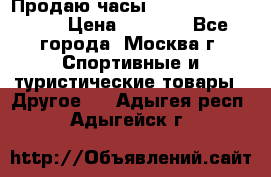 Продаю часы

Цена Все города Москва г Спортивные и туристические товары Другое Адыгея респ Адыгейск г

http://Объявлений.сайт